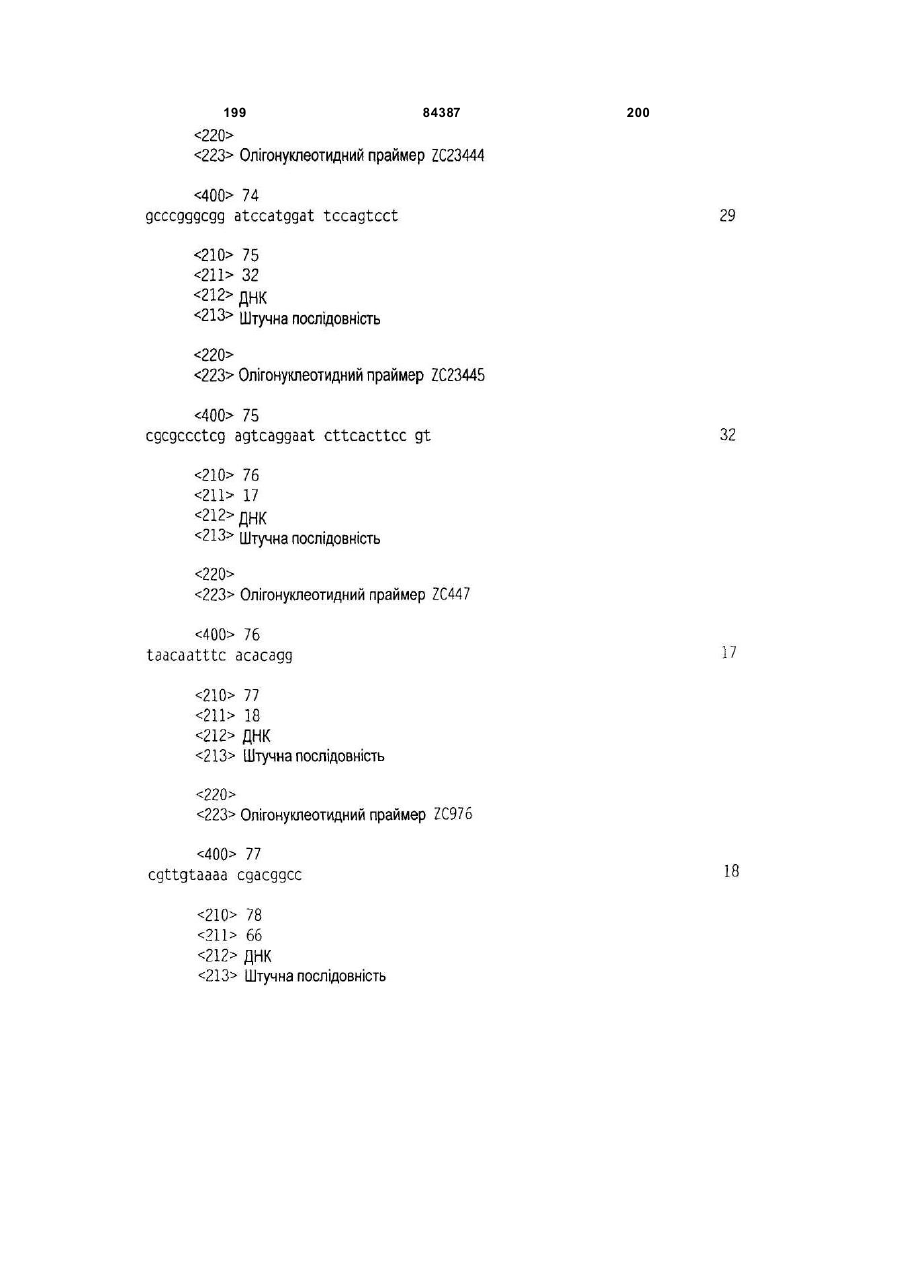 199 84387 200

<220>
<223> Олігонуклеотидний праймер ZC23444

<400> 74
gcccgggcgg atccatggat tccagtcct 29

<210> 75
<211> 32
<212> ДНК
<213> Штучна послідовність

<220>
<223> Олігонуклеотидний праймер ZC23445

<400> 75
cgcgccctcg agtcaggaat cttcacttcc gt 32

<210> 76
<211> 17
<212> ДНК
<213> Штучна послідовність

<220>
<223> Олігонуклеотидний праймер ZC447

<400> 76
taacaatttc acacagg 17

<210> 77
<211> 18
<212> ДНК
<213> Штучна послідовність

<220>
<223> Олігонуклеотидний праймер ZC976

<400> 77
cgttgtaaaa cgacggcc 18

<210> 78
<211> 66
<212> ДНК
<213> Штучна послідовність